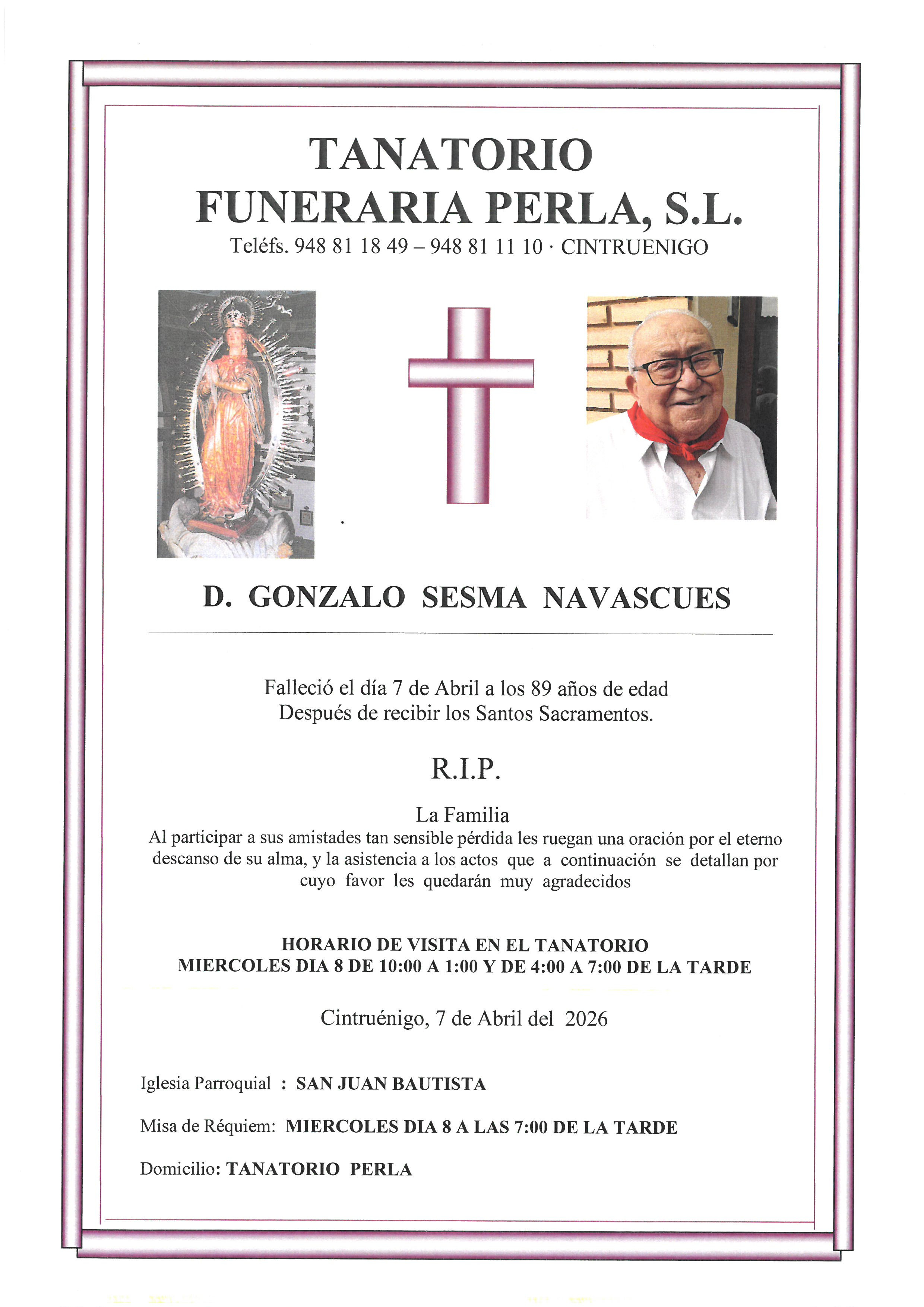 TANATORIO
FUNERARIA PERLA, S.L.
Teléfs. 948 81 18 49 – 948 81 11 10 · CINTRUENIGO

D. GONZALO SESMA NAVASCUES

Falleció el día 7 de Abril a los 89 años de edad
Después de recibir los Santos Sacramentos.

R.I.P.

La Familia
Al participar a sus amistades tan sensible pérdida les ruegan una oración por el eterno descanso de su alma, y la asistencia a los actos que a continuación se detallan por cuyo favor les quedarán muy agradecidos

HORARIO DE VISITA EN EL TANATORIO
MIERCOLES DIA 8 DE 10:00 A 1:00 Y DE 4:00 A 7:00 DE LA TARDE

Cintruénigo, 7 de Abril del 2026

Iglesia Parroquial : SAN JUAN BAUTISTA

Misa de Réquiem: MIERCOLES DIA 8 A LAS 7:00 DE LA TARDE

Domicilio: TANATORIO PERLA